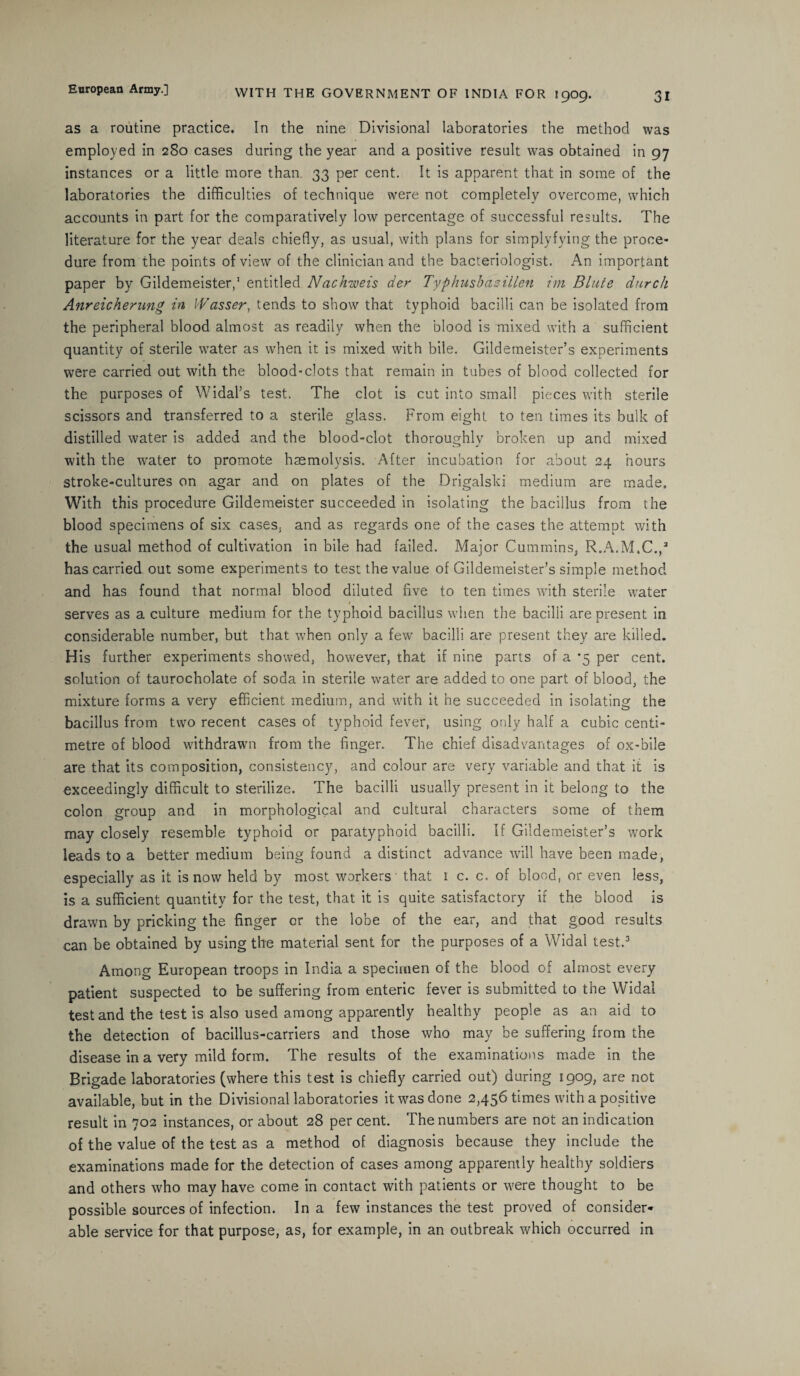 European Army.] WITH THE GOVERNMENT OF INDIA FOR 1909. 31

as a routine practice. In the nine Divisional laboratories the method was employed in 280 cases during the year and a positive result was obtained in 97 instances or a little more than 33 per cent. It is apparent that in some of the laboratories the difficulties of technique were not completely overcome, which accounts in part for the comparatively low percentage of successful results. The literature for the year deals chiefly, as usual, with plans for simplyfying the procedure from the points of view of the clinician and the bacteriologist. An important paper by Gildemeister,$^1$ entitled Nachweis der Typhusbasillen im Blute durch Anreicherung in Wasser, tends to show that typhoid bacilli can be isolated from the peripheral blood almost as readily when the blood is mixed with a sufficient quantity of sterile water as when it is mixed with bile. Gildemeister's experiments were carried out with the blood-clots that remain in tubes of blood collected for the purposes of Widal's test. The clot is cut into small pieces with sterile scissors and transferred to a sterile glass. From eight to ten times its bulk of distilled water is added and the blood-clot thoroughly broken up and mixed with the water to promote hæmolysis. After incubation for about 24 hours stroke-cultures on agar and on plates of the Drigalski medium are made. With this procedure Gildemeister succeeded in isolating the bacillus from the blood specimens of six cases, and as regards one of the cases the attempt with the usual method of cultivation in bile had failed. Major Cummins, R.A.M.C.,$^2$ has carried out some experiments to test the value of Gildemeister's simple method and has found that normal blood diluted five to ten times with sterile water serves as a culture medium for the typhoid bacillus when the bacilli are present in considerable number, but that when only a few bacilli are present they are killed. His further experiments showed, however, that if nine parts of a ·5 per cent. solution of taurocholate of soda in sterile water are added to one part of blood, the mixture forms a very efficient medium, and with it he succeeded in isolating the bacillus from two recent cases of typhoid fever, using only half a cubic centimetre of blood withdrawn from the finger. The chief disadvantages of ox-bile are that its composition, consistency, and colour are very variable and that it is exceedingly difficult to sterilize. The bacilli usually present in it belong to the colon group and in morphological and cultural characters some of them may closely resemble typhoid or paratyphoid bacilli. If Gildemeister's work leads to a better medium being found a distinct advance will have been made, especially as it is now held by most workers that 1 c. c. of blood, or even less, is a sufficient quantity for the test, that it is quite satisfactory if the blood is drawn by pricking the finger or the lobe of the ear, and that good results can be obtained by using the material sent for the purposes of a Widal test.$^3$

Among European troops in India a specimen of the blood of almost every patient suspected to be suffering from enteric fever is submitted to the Widal test and the test is also used among apparently healthy people as an aid to the detection of bacillus-carriers and those who may be suffering from the disease in a very mild form. The results of the examinations made in the Brigade laboratories (where this test is chiefly carried out) during 1909, are not available, but in the Divisional laboratories it was done 2,456 times with a positive result in 702 instances, or about 28 per cent. The numbers are not an indication of the value of the test as a method of diagnosis because they include the examinations made for the detection of cases among apparently healthy soldiers and others who may have come in contact with patients or were thought to be possible sources of infection. In a few instances the test proved of considerable service for that purpose, as, for example, in an outbreak which occurred in